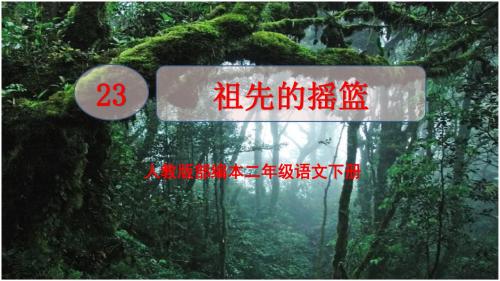 23

祖先的摇篮

人教版部编本二年级语文下册